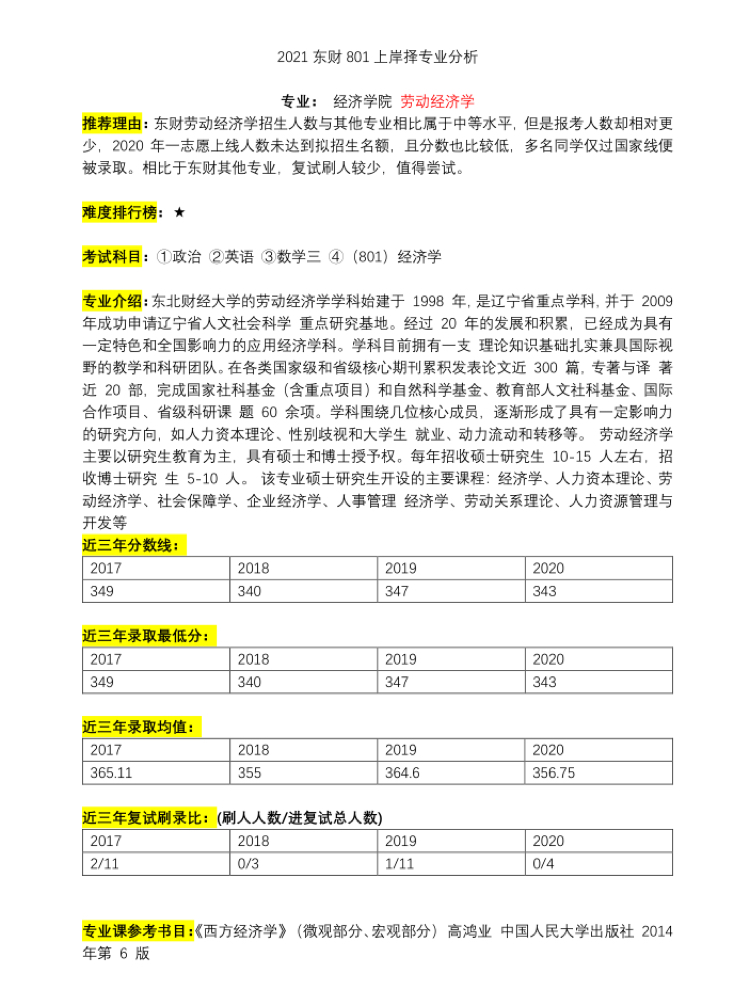 2021东财801上岸择专业分析

专业： 经济学院 劳动经济学

推荐理由：东财劳动经济学招生人数与其他专业相比属于中等水平，但是报考人数却相对更少，2020年一志愿上线人数未达到拟招生名额，且分数也比较低，多名同学仅过国家线便被录取。相比于东财其他专业，复试刷人较少，值得尝试。

难度排行榜：★

考试科目：①政治 ②英语 ③数学三 ④（801）经济学

专业介绍：东北财经大学的劳动经济学学科始建于1998年，是辽宁省重点学科，并于2009年成功申请辽宁省人文社会科学 重点研究基地。经过20年的发展和积累，已经成为具有一定特色和全国影响力的应用经济学科。学科目前拥有一支 理论知识基础扎实兼具国际视野的教学和科研团队。在各类国家级和省级核心期刊累积发表论文近300篇，专著与译 著近20部，完成国家社科基金（含重点项目）和自然科学基金、教育部人文社科基金、国际合作项目、省级科研课 题60余项。学科围绕几位核心成员，逐渐形成了具有一定影响力的研究方向，如人力资本理论、性别歧视和大学生 就业、动力流动和转移等。 劳动经济学主要以研究生教育为主，具有硕士和博士授予权。每年招收硕士研究生10-15人左右，招收博士研究 生5-10人。 该专业硕士研究生开设的主要课程：经济学、人力资本理论、劳动经济学、社会保障学、企业经济学、人事管理 经济学、劳动关系理论、人力资源管理与开发等

近三年分数线：

| 2017 | 2018 | 2019 | 2020 |
|---|---|---|---|
| 349 | 340 | 347 | 343 |

近三年录取最低分：

| 2017 | 2018 | 2019 | 2020 |
|---|---|---|---|
| 349 | 340 | 347 | 343 |

近三年录取均值：

| 2017 | 2018 | 2019 | 2020 |
|---|---|---|---|
| 365.11 | 355 | 364.6 | 356.75 |

近三年复试刷录比：(刷人人数/进复试总人数)

| 2017 | 2018 | 2019 | 2020 |
|---|---|---|---|
| 2/11 | 0/3 | 1/11 | 0/4 |

专业课参考书目：《西方经济学》（微观部分、宏观部分） 高鸿业 中国人民大学出版社 2014年第6版